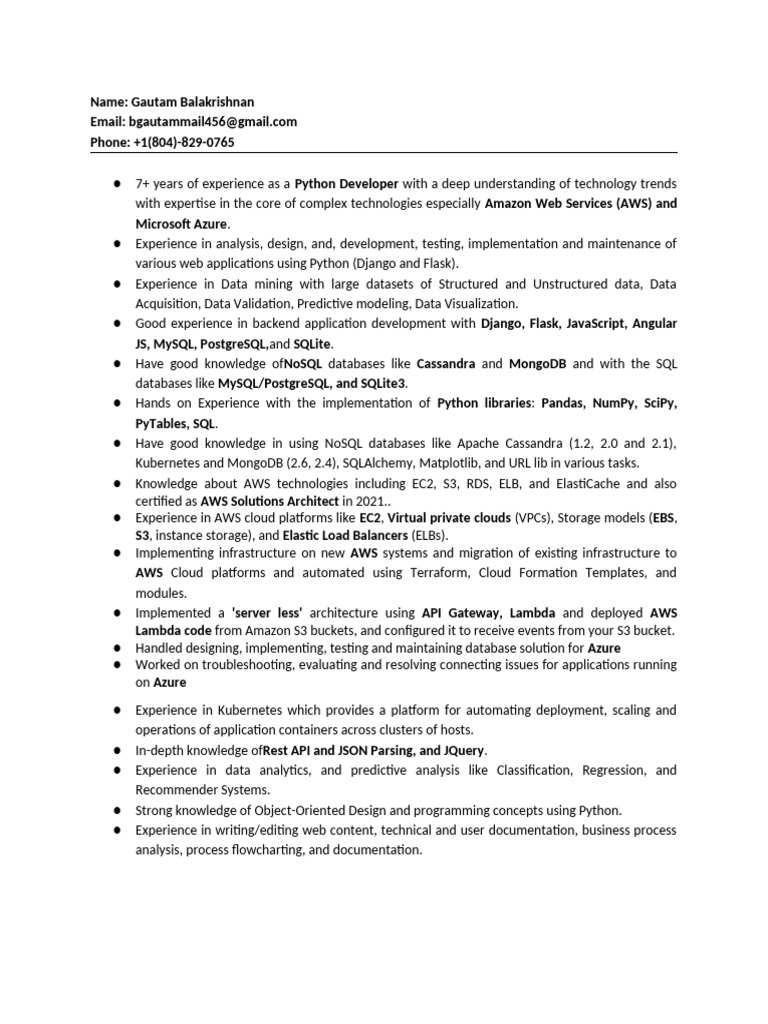 Name: Gautam Balakrishnan
Email: bgautammail456@gmail.com
Phone: +1(804)-829-0765

● 7+ years of experience as a Python Developer with a deep understanding of technology trends with expertise in the core of complex technologies especially Amazon Web Services (AWS) and Microsoft Azure.
● Experience in analysis, design, and, development, testing, implementation and maintenance of various web applications using Python (Django and Flask).
● Experience in Data mining with large datasets of Structured and Unstructured data, Data Acquisition, Data Validation, Predictive modeling, Data Visualization.
● Good experience in backend application development with Django, Flask, JavaScript, Angular JS, MySQL, PostgreSQL,and SQLite.
● Have good knowledge ofNoSQL databases like Cassandra and MongoDB and with the SQL databases like MySQL/PostgreSQL, and SQLite3.
● Hands on Experience with the implementation of Python libraries: Pandas, NumPy, SciPy, PyTables, SQL.
● Have good knowledge in using NoSQL databases like Apache Cassandra (1.2, 2.0 and 2.1), Kubernetes and MongoDB (2.6, 2.4), SQLAlchemy, Matplotlib, and URL lib in various tasks.
● Knowledge about AWS technologies including EC2, S3, RDS, ELB, and ElastiCache and also certified as AWS Solutions Architect in 2021..
● Experience in AWS cloud platforms like EC2, Virtual private clouds (VPCs), Storage models (EBS, S3, instance storage), and Elastic Load Balancers (ELBs).
● Implementing infrastructure on new AWS systems and migration of existing infrastructure to AWS Cloud platforms and automated using Terraform, Cloud Formation Templates, and modules.
● Implemented a 'server less' architecture using API Gateway, Lambda and deployed AWS Lambda code from Amazon S3 buckets, and configured it to receive events from your S3 bucket.
● Handled designing, implementing, testing and maintaining database solution for Azure
● Worked on troubleshooting, evaluating and resolving connecting issues for applications running on Azure
● Experience in Kubernetes which provides a platform for automating deployment, scaling and operations of application containers across clusters of hosts.
● In-depth knowledge ofRest API and JSON Parsing, and JQuery.
● Experience in data analytics, and predictive analysis like Classification, Regression, and Recommender Systems.
● Strong knowledge of Object-Oriented Design and programming concepts using Python.
● Experience in writing/editing web content, technical and user documentation, business process analysis, process flowcharting, and documentation.